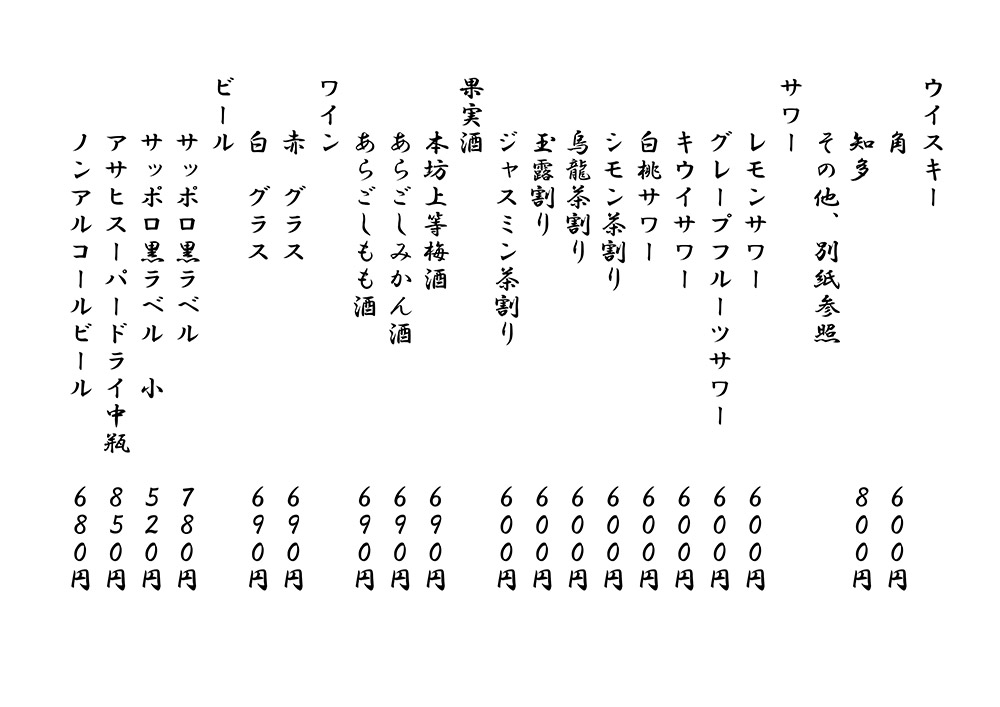 ウイスキー
角　600円
知多　800円
その他、別紙参照

サワー
レモンサワー　600円
グレープフルーツサワー　600円
キウイサワー　600円
白桃サワー　600円
シモン茶割り　600円
烏龍茶割り　600円
玉露割り　600円
ジャスミン茶割り　600円

果実酒
本坊上等梅酒　690円
あらごしみかん酒　690円
あらごしもも酒　690円

ワイン
赤　グラス　690円
白　グラス　690円

ビール
サッポロ黒ラベル　780円
サッポロ黒ラベル　小　520円
アサヒスーパードライ中瓶　850円
ノンアルコールビール　680円